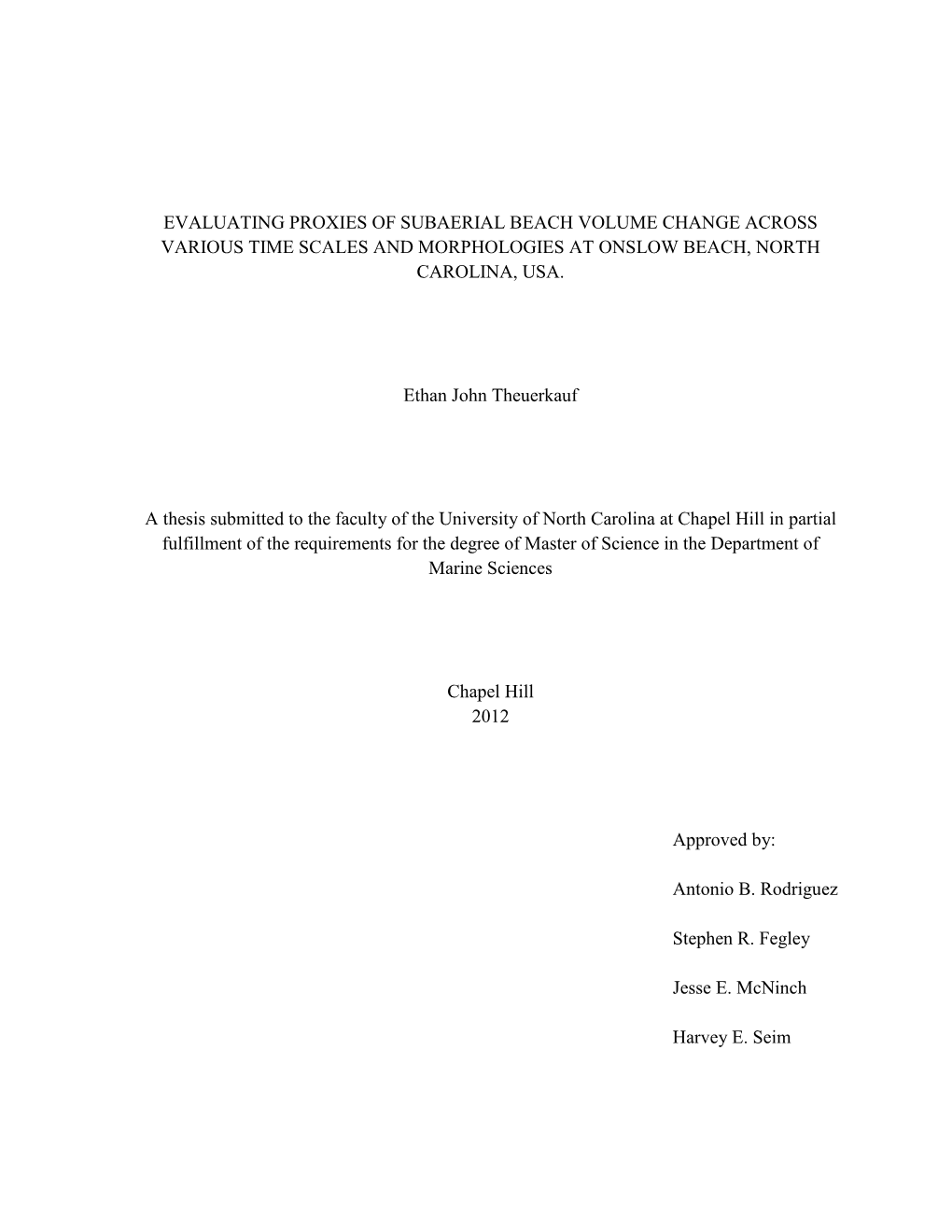 EVALUATING PROXIES OF SUBAERIAL BEACH VOLUME CHANGE ACROSS VARIOUS TIME SCALES AND MORPHOLOGIES AT ONSLOW BEACH, NORTH CAROLINA, USA.

Ethan John Theuerkauf

A thesis submitted to the faculty of the University of North Carolina at Chapel Hill in partial fulfillment of the requirements for the degree of Master of Science in the Department of Marine Sciences

Chapel Hill
2012

Approved by:

Antonio B. Rodriguez

Stephen R. Fegley

Jesse E. McNinch

Harvey E. Seim